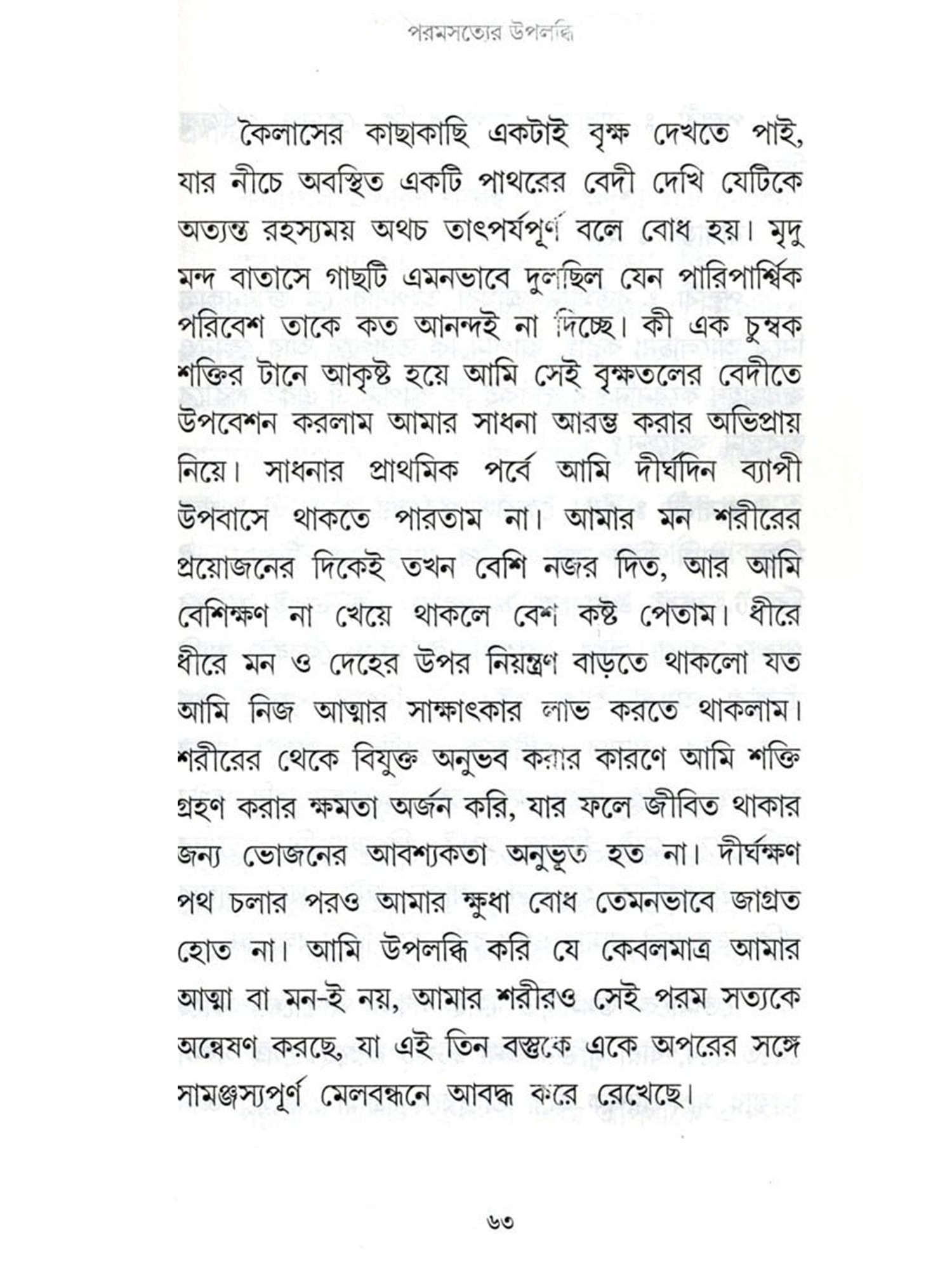 পরমসত্যের উপলব্ধি

কৈলাসের কাছাকাছি একটাই বৃক্ষ দেখতে পাই, যার নীচে অবস্থিত একটি পাথরের বেদী দেখি যেটিকে অত্যন্ত রহস্যময় অথচ তাৎপর্যপূর্ণ বলে বোধ হয়। মৃদু মন্দ বাতাসে গাছটি এমনভাবে দুলছিল যেন পারিপার্শ্বিক পরিবেশ তাকে কত আনন্দই না দিচ্ছে। কী এক চুম্বক শক্তির টানে আকৃষ্ট হয়ে আমি সেই বৃক্ষতলের বেদীতে উপবেশন করলাম আমার সাধনা আরম্ভ করার অভিপ্রায় নিয়ে। সাধনার প্রাথমিক পর্বে আমি দীর্ঘদিন ব্যাপী উপবাসে থাকতে পারতাম না। আমার মন শরীরের প্রয়োজনের দিকেই তখন বেশি নজর দিত, আর আমি বেশিক্ষণ না খেয়ে থাকলে বেশ কষ্ট পেতাম। ধীরে ধীরে মন ও দেহের উপর নিয়ন্ত্রণ বাড়তে থাকলো যত আমি নিজ আত্মার সাক্ষাৎকার লাভ করতে থাকলাম। শরীরের থেকে বিযুক্ত অনুভব করার কারণে আমি শক্তি গ্রহণ করার ক্ষমতা অর্জন করি, যার ফলে জীবিত থাকার জন্য ভোজনের আবশ্যকতা অনুভূত হত না। দীর্ঘক্ষণ পথ চলার পরও আমার ক্ষুধা বোধ তেমনভাবে জাগ্রত হোত না। আমি উপলব্ধি করি যে কেবলমাত্র আমার আত্মা বা মন-ই নয়, আমার শরীরও সেই পরম সত্যকে অন্বেষণ করছে, যা এই তিন বস্তুকে একে অপরের সঙ্গে সামঞ্জস্যপূর্ণ মেলবন্ধনে আবদ্ধ করে রেখেছে।

৬৩